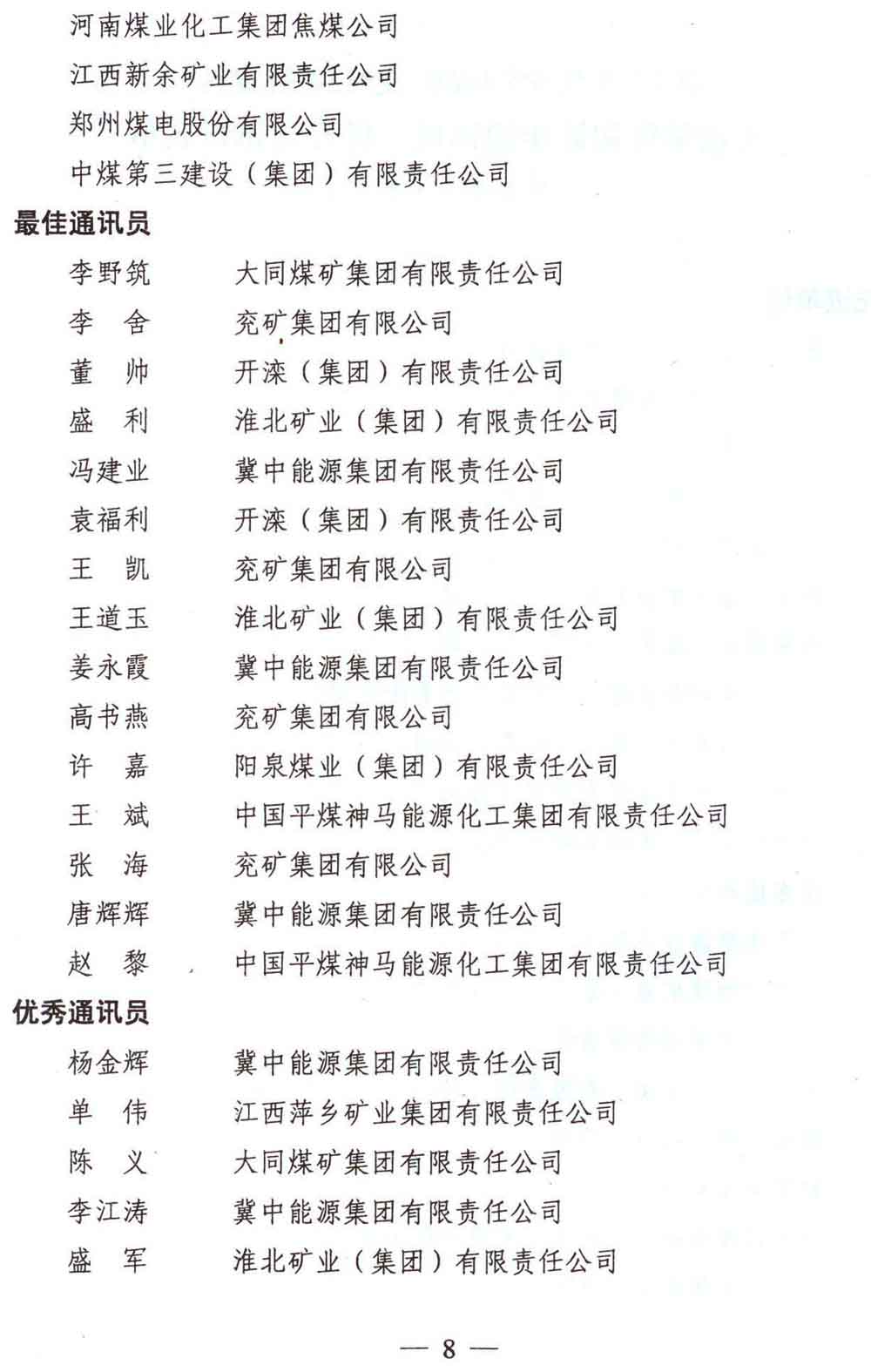 河南煤业化工集团焦煤公司
江西新余矿业有限责任公司
郑州煤电股份有限公司
中煤第三建设（集团）有限责任公司

最佳通讯员

李野筑　大同煤矿集团有限责任公司
李　舍　兖矿集团有限公司
董　帅　开滦（集团）有限责任公司
盛　利　淮北矿业（集团）有限责任公司
冯建业　冀中能源集团有限责任公司
袁福利　开滦（集团）有限责任公司
王　凯　兖矿集团有限公司
王道玉　淮北矿业（集团）有限责任公司
姜永霞　冀中能源集团有限责任公司
高书燕　兖矿集团有限公司
许　嘉　阳泉煤业（集团）有限责任公司
王　斌　中国平煤神马能源化工集团有限责任公司
张　海　兖矿集团有限公司
唐辉辉　冀中能源集团有限责任公司
赵　黎　中国平煤神马能源化工集团有限责任公司

优秀通讯员

杨金辉　冀中能源集团有限责任公司
单　伟　江西萍乡矿业集团有限责任公司
陈　义　大同煤矿集团有限责任公司
李江涛　冀中能源集团有限责任公司
盛　军　淮北矿业（集团）有限责任公司

— 8 —